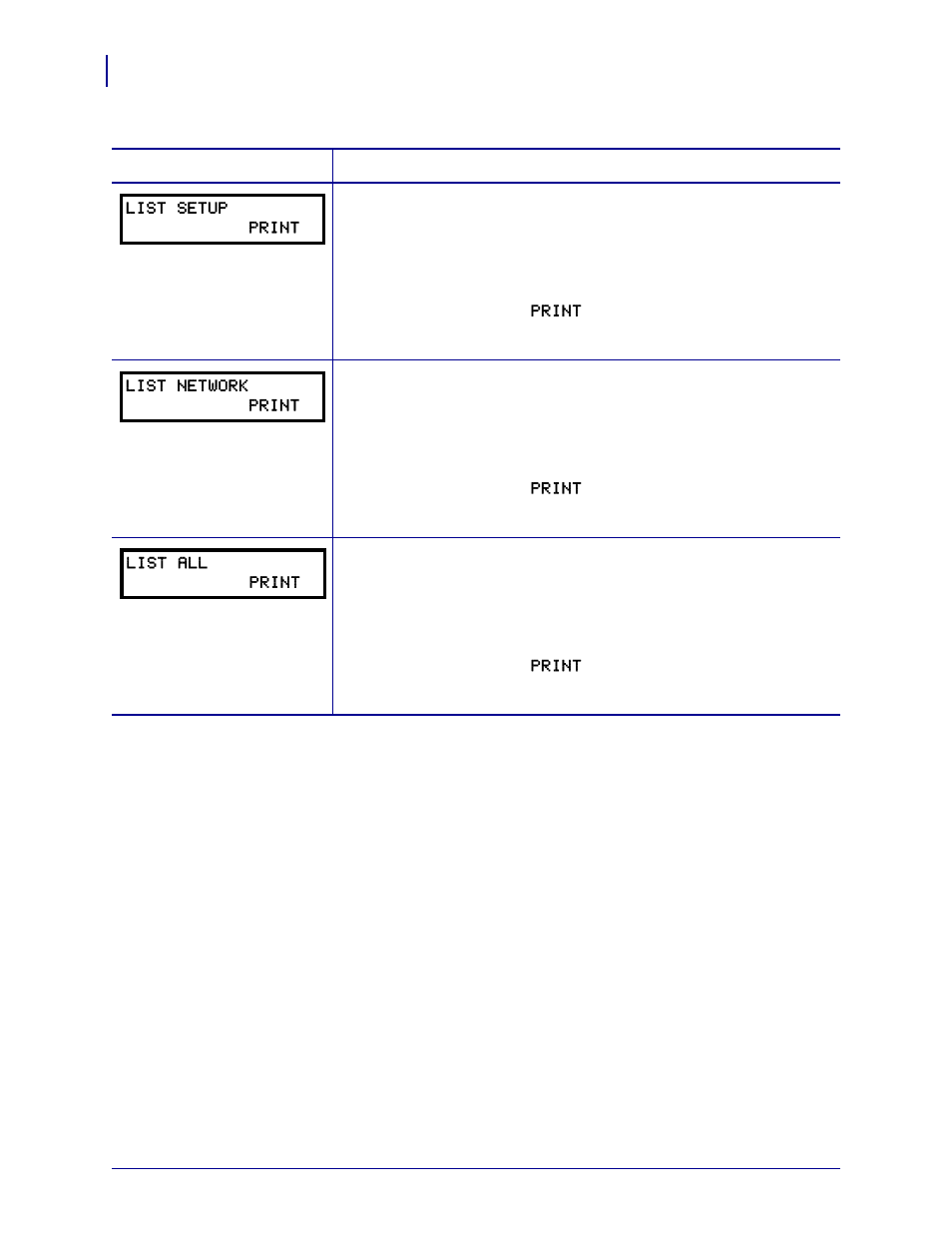 | | |
|---|---|
| LIST SETUP PRINT | PRINT |
| LIST NETWORK PRINT | PRINT |
| LIST ALL PRINT | PRINT |